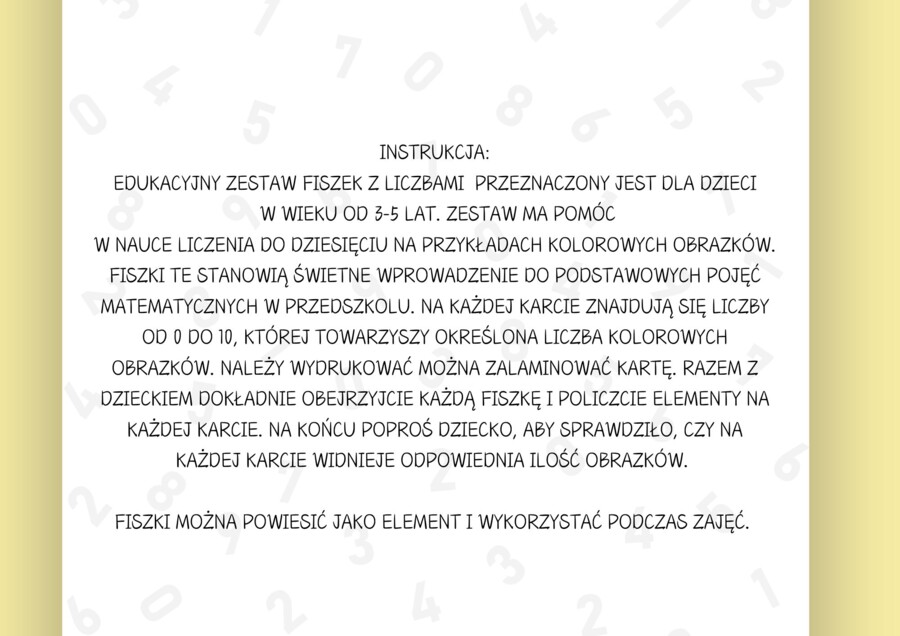 INSTRUKCJA:
EDUKACYJNY ZESTAW FISZEK Z LICZBAMI PRZEZNACZONY JEST DLA DZIECI W WIEKU OD 3-5 LAT. ZESTAW MA POMÓC W NAUCE LICZENIA DO DZIESIĘCIU NA PRZYKŁADACH KOLOROWYCH OBRAZKÓW. FISZKI TE STANOWIĄ ŚWIETNE WPROWADZENIE DO PODSTAWOWYCH POJĘĆ MATEMATYCZNYCH W PRZEDSZKOLU. NA KAŻDEJ KARCIE ZNAJDUJĄ SIĘ LICZBY OD 0 DO 10, KTÓREJ TOWARZYSZY OKREŚLONA LICZBA KOLOROWYCH OBRAZKÓW. NALEŻY WYDRUKOWAĆ MOŻNA ZALAMINOWAĆ KARTĘ. RAZEM Z DZIECKIEM DOKŁADNIE OBEJRZYJCIE KAŻDĄ FISZKĘ I POLICZCIE ELEMENTY NA KAŻDEJ KARCIE. NA KOŃCU POPROŚ DZIECKO, ABY SPRAWDZIŁO, CZY NA KAŻDEJ KARCIE WIDNIEJE ODPOWIEDNIA ILOŚĆ OBRAZKÓW.

FISZKI MOŻNA POWIESIĆ JAKO ELEMENT I WYKORZYSTAĆ PODCZAS ZAJĘĆ.